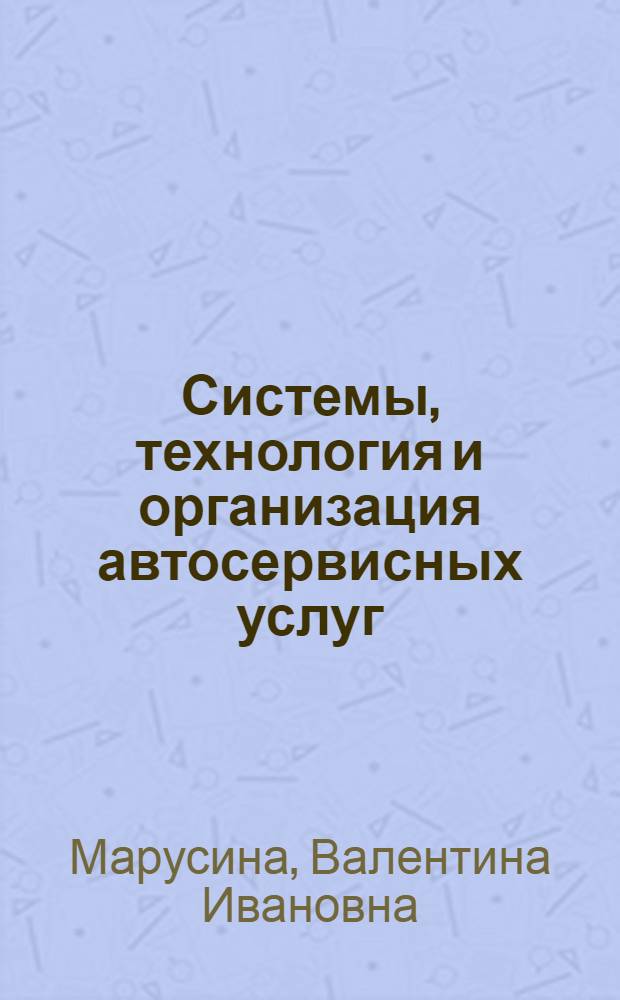 Системы, технология и организация автосервисных услуг

Марусина, Валентина Ивановна